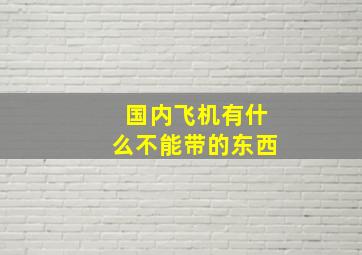 国内飞机有什么不能带的东西